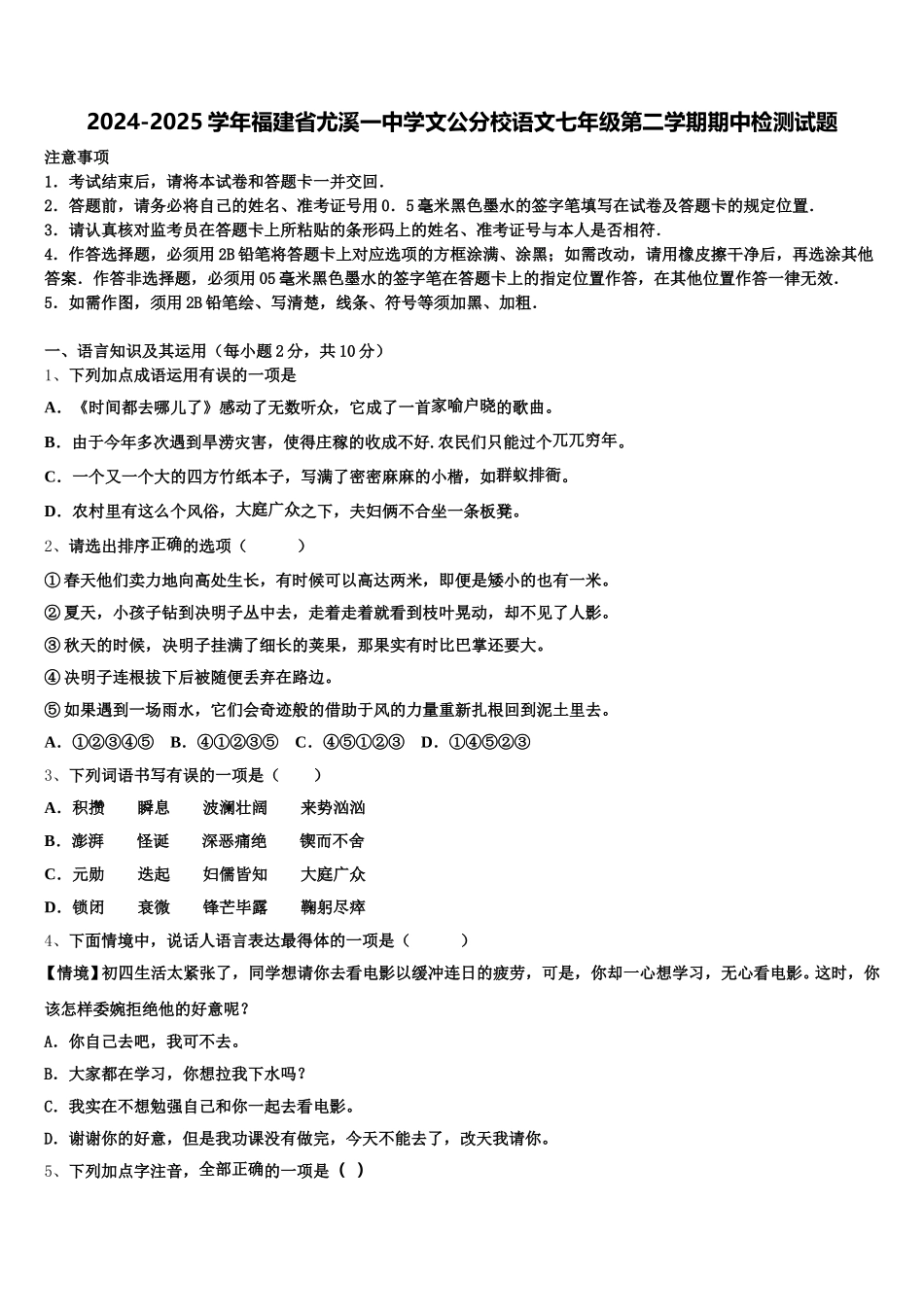 2024-2025学年福建省尤溪一中学文公分校语文七年级第二学期期中检测试题

注意事项

1．考试结束后，请将本试卷和答题卡一并交回.

2．答题前，请务必将自己的姓名、准考证号用0．5毫米黑色墨水的签字笔填写在试卷及答题卡的规定位置.

3．请认真核对监考员在答题卡上所粘贴的条形码上的姓名、准考证号与本人是否相符.

4．作答选择题，必须用2B铅笔将答题卡上对应选项的方框涂满、涂黑；如需改动，请用橡皮擦干净后，再选涂其他答案．作答非选择题，必须用05毫米黑色墨水的签字笔在答题卡上的指定位置作答，在其他位置作答一律无效.

5．如需作图，须用2B铅笔绘、写清楚，线条、符号等须加黑、加粗.

一、语言知识及其运用（每小题2分，共10分）

1、下列加点成语运用有误的一项是

A．《时间都去哪儿了》感动了无数听众，它成了一首家喻户晓的歌曲。

B．由于今年多次遇到旱涝灾害，使得庄稼的收成不好.农民们只能过个兀兀穷年。

C．一个又一个大的四方竹纸本子，写满了密密麻麻的小楷，如群蚁排衙。

D．农村里有这么个风俗，大庭广众之下，夫妇俩不合坐一条板凳。

2、请选出排序正确的选项（　　）

①春天他们卖力地向高处生长，有时候可以高达两米，即便是矮小的也有一米。

②夏天，小孩子钻到决明子丛中去，走着走着就看到枝叶晃动，却不见了人影。

③秋天的时候，决明子挂满了细长的荚果，那果实有时比巴掌还要大。

④决明子连根拔下后被随便丢弃在路边。

⑤如果遇到一场雨水，它们会奇迹般的借助于风的力量重新扎根回到泥土里去。

A．①②③④⑤　B．④①②③⑤　C．④⑤①②③　D．①④⑤②③

3、下列词语书写有误的一项是（　　）

A．积攒　　瞬息　　波澜壮阔　　来势汹汹

B．澎湃　　怪诞　　深恶痛绝　　锲而不舍

C．元勋　　迭起　　妇儒皆知　　大庭广众

D．锁闭　　衰微　　锋芒毕露　　鞠躬尽瘁

4、下面情境中，说话人语言表达最得体的一项是（　　）

【情境】初四生活太紧张了，同学想请你去看电影以缓冲连日的疲劳，可是，你却一心想学习，无心看电影。这时，你该怎样委婉拒绝他的好意呢？

A．你自己去吧，我可不去。

B．大家都在学习，你想拉我下水吗？

C．我实在不想勉强自己和你一起去看电影。

D．谢谢你的好意，但是我功课没有做完，今天不能去了，改天我请你。

5、下列加点字注音，全部正确的一项是（ ）